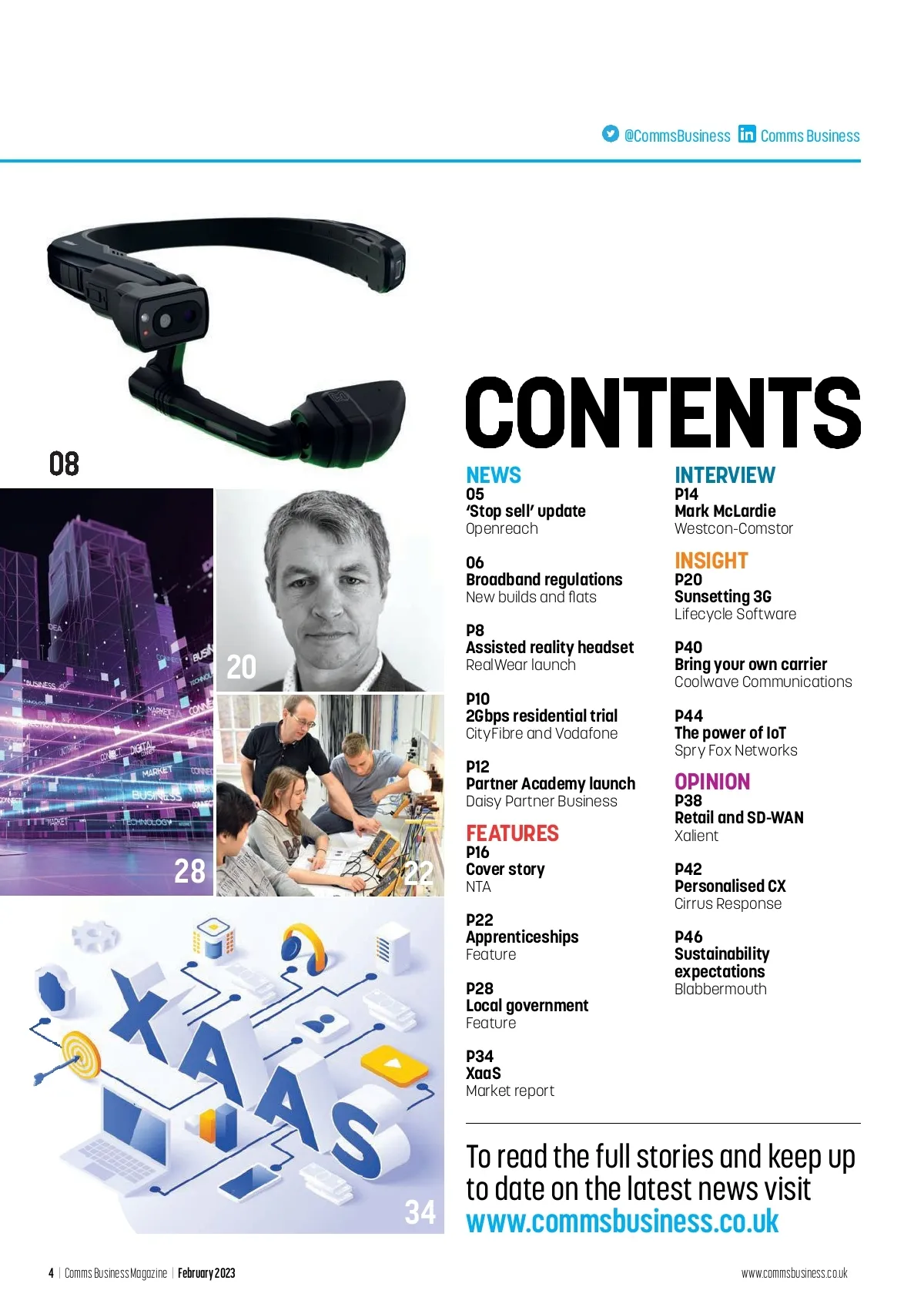 @CommsBusiness Comms Business

08

20

28

22

34

CONTENTS

NEWS
05
'Stop sell' update
Openreach

06
Broadband regulations
New builds and flats

P8
Assisted reality headset
RealWear launch

P10
2Gbps residential trial
CityFibre and Vodafone

P12
Partner Academy launch
Daisy Partner Business

FEATURES
P16
Cover story
NTA

P22
Apprenticeships
Feature

P28
Local government
Feature

P34
XaaS
Market report

INTERVIEW
P14
Mark McLardie
Westcon-Comstor

INSIGHT
P20
Sunsetting 3G
Lifecycle Software

P40
Bring your own carrier
Coolwave Communications

P44
The power of IoT
Spry Fox Networks

OPINION
P38
Retail and SD-WAN
Xalient

P42
Personalised CX
Cirrus Response

P46
Sustainability expectations
Blabbermouth

To read the full stories and keep up to date on the latest news visit www.commsbusiness.co.uk

4 | Comms Business Magazine | February 2023

www.commsbusiness.co.uk